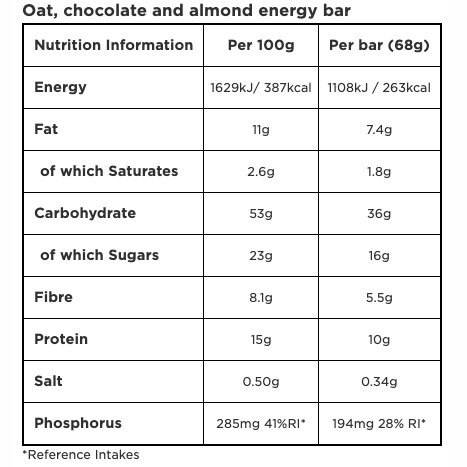 Oat, chocolate and almond energy bar

| Nutrition Information | Per 100g | Per bar (68g) |
|---|---|---|
| Energy | 1629kJ/ 387kcal | 1108kJ / 263kcal |
| Fat | 11g | 7.4g |
| of which Saturates | 2.6g | 1.8g |
| Carbohydrate | 53g | 36g |
| of which Sugars | 23g | 16g |
| Fibre | 8.1g | 5.5g |
| Protein | 15g | 10g |
| Salt | 0.50g | 0.34g |
| Phosphorus | 285mg 41%RI* | 194mg 28% RI* |

*Reference Intakes